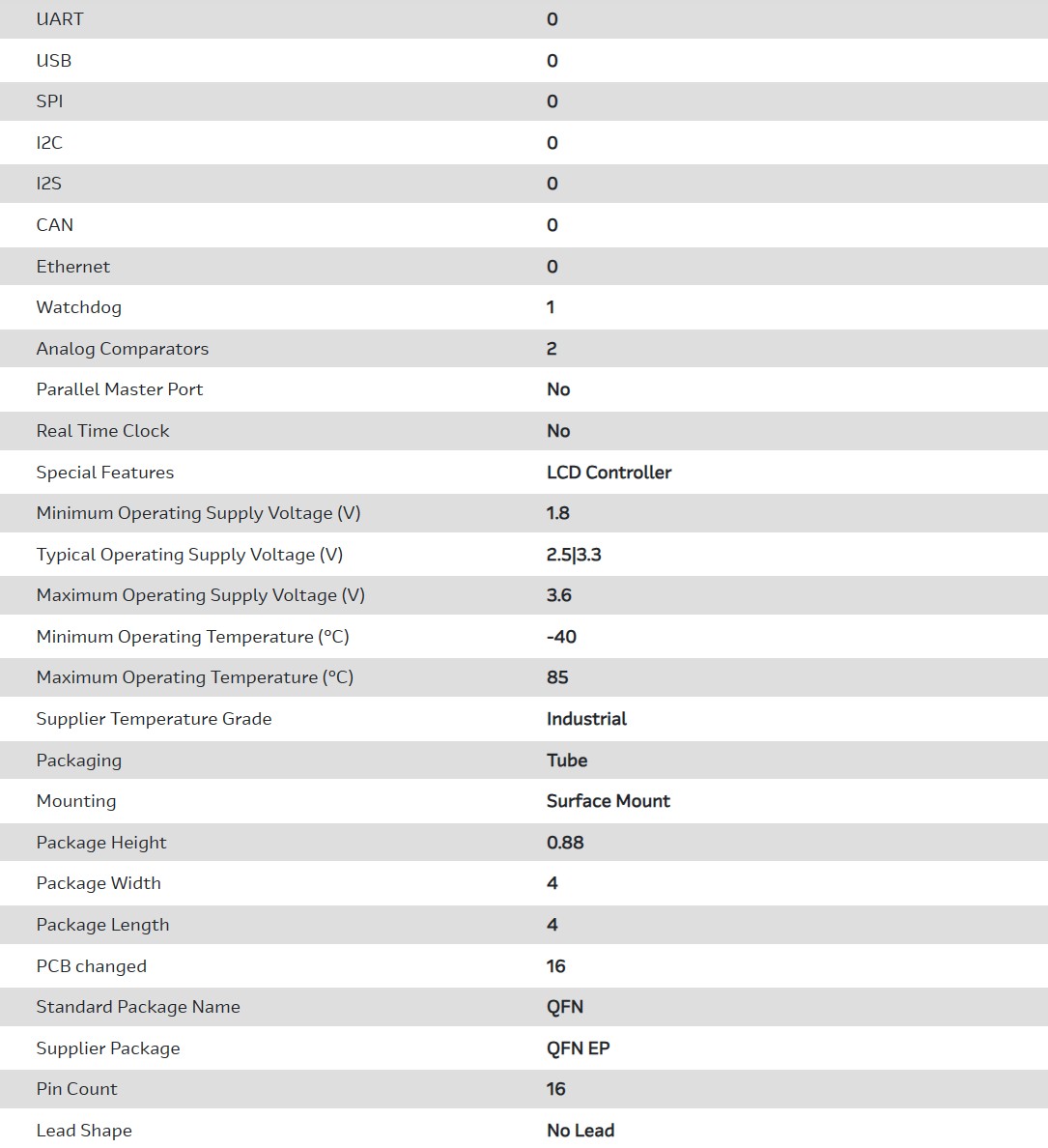 | | |
|---|---|
| UART | 0 |
| USB | 0 |
| SPI | 0 |
| I2C | 0 |
| I2S | 0 |
| CAN | 0 |
| Ethernet | 0 |
| Watchdog | 1 |
| Analog Comparators | 2 |
| Parallel Master Port | No |
| Real Time Clock | No |
| Special Features | LCD Controller |
| Minimum Operating Supply Voltage (V) | 1.8 |
| Typical Operating Supply Voltage (V) | 2.5\|3.3 |
| Maximum Operating Supply Voltage (V) | 3.6 |
| Minimum Operating Temperature (°C) | -40 |
| Maximum Operating Temperature (°C) | 85 |
| Supplier Temperature Grade | Industrial |
| Packaging | Tube |
| Mounting | Surface Mount |
| Package Height | 0.88 |
| Package Width | 4 |
| Package Length | 4 |
| PCB changed | 16 |
| Standard Package Name | QFN |
| Supplier Package | QFN EP |
| Pin Count | 16 |
| Lead Shape | No Lead |